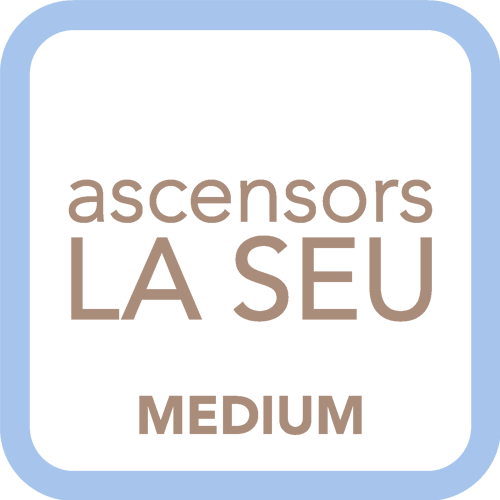 ascensors
LA SEU

MEDIUM